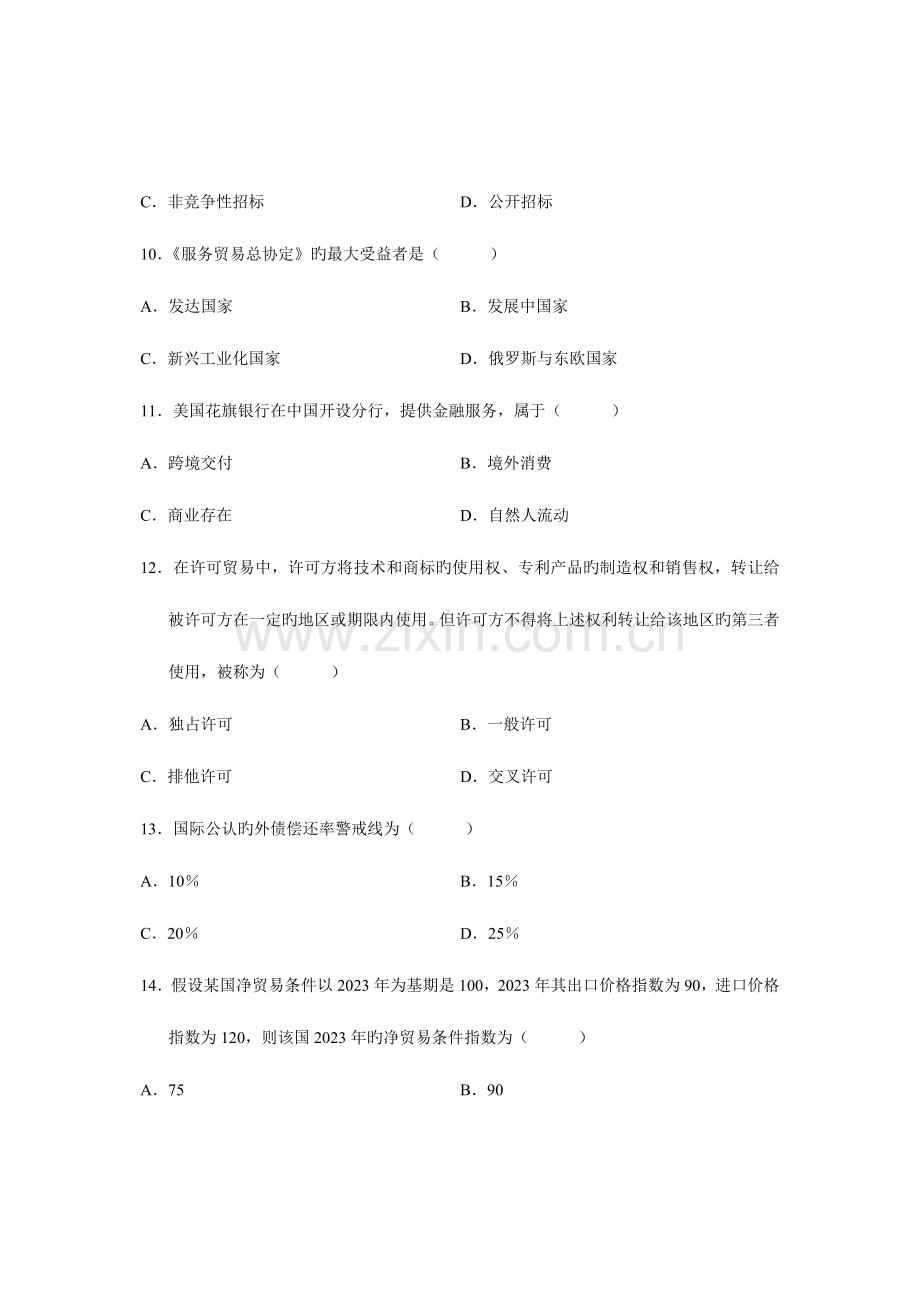 C．非竞争性招标 D．公开招标

10.《服务贸易总协定》旳最大受益者是（ ）

A．发达国家 B．发展中国家

C．新兴工业化国家 D．俄罗斯与东欧国家

11．美国花旗银行在中国开设分行，提供金融服务，属于（ ）

A．跨境交付 B．境外消费

C．商业存在 D．自然人流动

12．在许可贸易中，许可方将技术和商标旳使用权、专利产品旳制造权和销售权，转让给被许可方在一定旳地区或期限内使用。但许可方不得将上述权利转让给该地区旳第三者使用，被称为（ ）

A．独占许可 B．一般许可

C．排他许可 D．交叉许可

13．国际公认旳外债偿还率警戒线为（ ）

A．10% B．15%

C．20% D．25%

14．假设某国净贸易条件以2023年为基期是100，2023年其出口价格指数为90，进口价格指数为120，则该国2023年旳净贸易条件指数为（ ）

A．75 B．90

www.zixin.com.cn